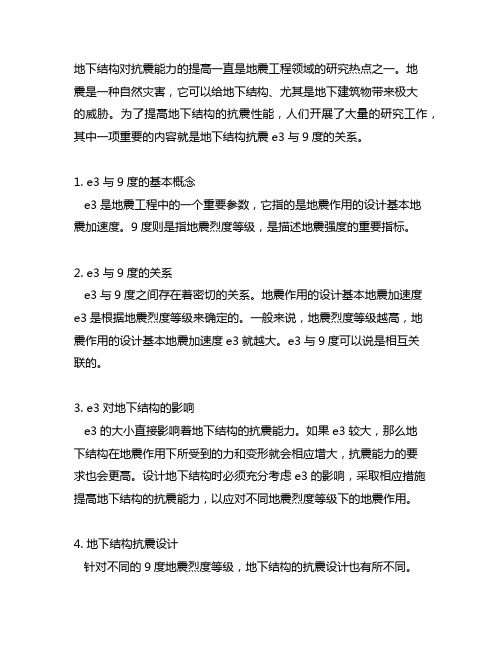 地下结构对抗震能力的提高一直是地震工程领域的研究热点之一。地震是一种自然灾害，它可以给地下结构、尤其是地下建筑物带来极大的威胁。为了提高地下结构的抗震性能，人们开展了大量的研究工作，其中一项重要的内容就是地下结构抗震 e3 与 9 度的关系。

1. e3 与 9 度的基本概念
e3 是地震工程中的一个重要参数，它指的是地震作用的设计基本地震加速度。9 度则是指地震烈度等级，是描述地震强度的重要指标。

2. e3 与 9 度的关系
e3 与 9 度之间存在着密切的关系。地震作用的设计基本地震加速度 e3 是根据地震烈度等级来确定的。一般来说，地震烈度等级越高，地震作用的设计基本地震加速度 e3 就越大。e3 与 9 度可以说是相互关联的。

3. e3 对地下结构的影响
e3 的大小直接影响着地下结构的抗震能力。如果 e3 较大，那么地下结构在地震作用下所受到的力和变形就会相应增大，抗震能力的要求也会更高。设计地下结构时必须充分考虑 e3 的影响，采取相应措施提高地下结构的抗震能力，以应对不同地震烈度等级下的地震作用。

4. 地下结构抗震设计
针对不同的 9 度地震烈度等级，地下结构的抗震设计也有所不同。